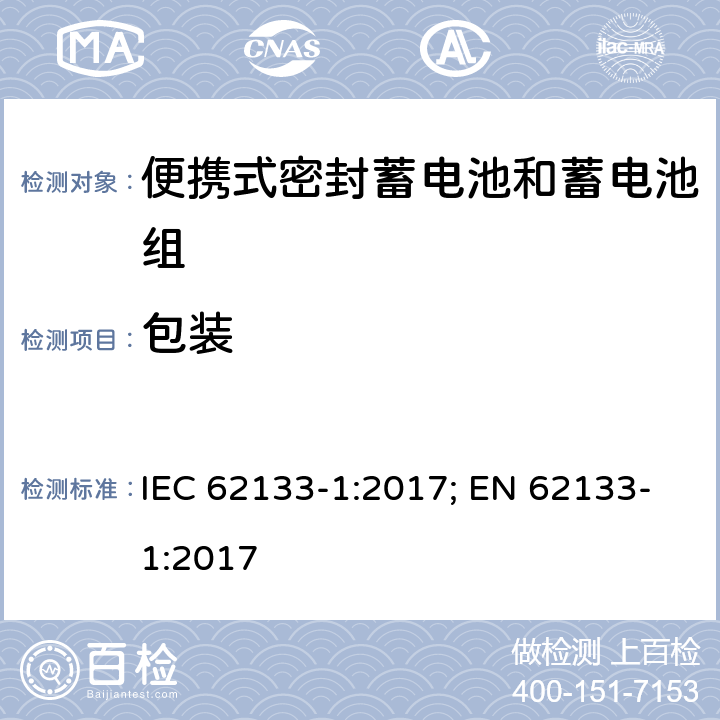 MA CNAS AL ilac-MRA

检测对象： 便携式密封蓄电池和蓄电池组

检测项目： 包装

检测标准： IEC 62133-1:2017; EN 62133-1:2017

百检 Baijiantest.com

做检测 上百检
400-151-7153